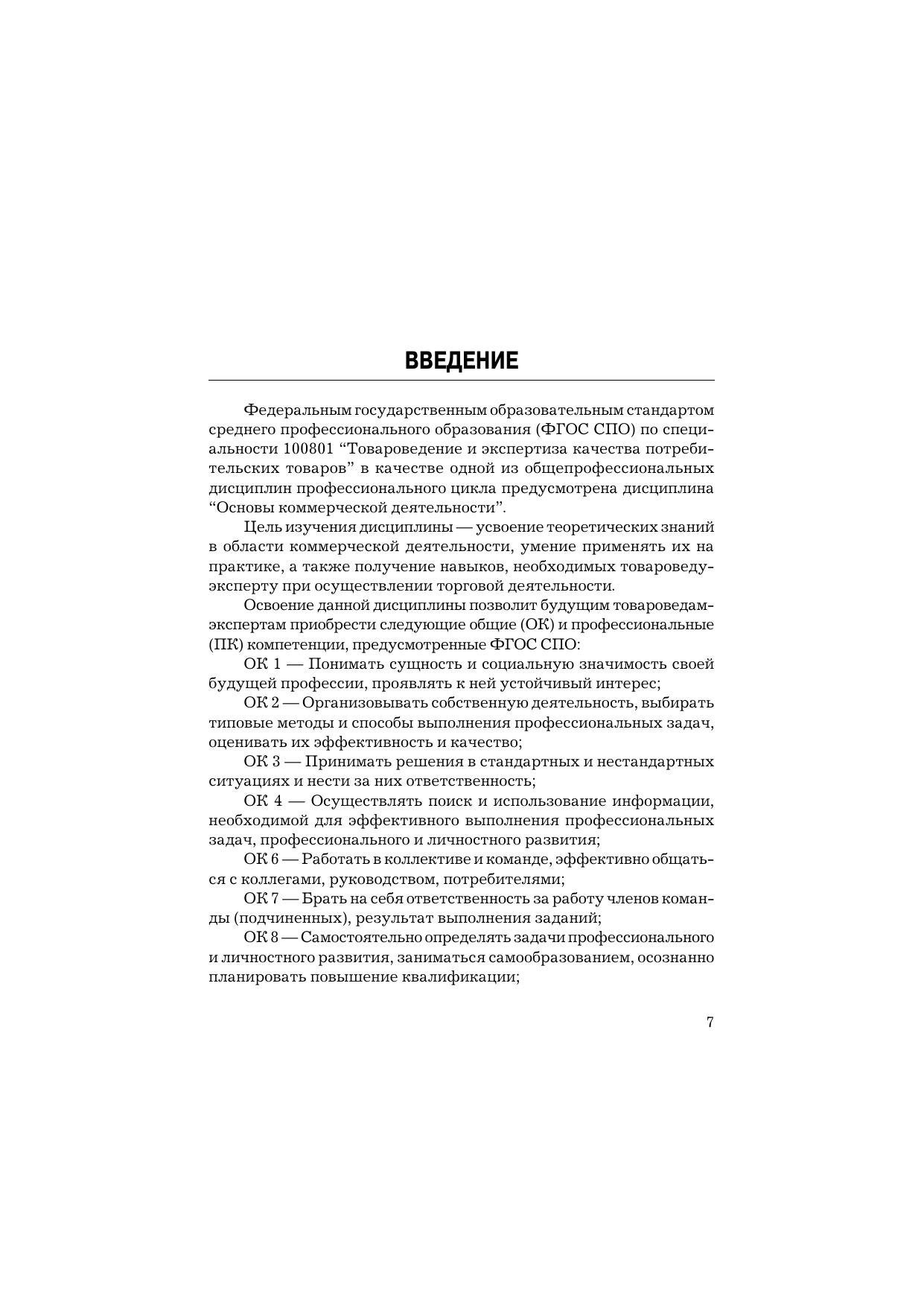 ВВЕДЕНИЕ

Федеральным государственным образовательным стандартом среднего профессионального образования (ФГОС СПО) по специальности 100801 “Товароведение и экспертиза качества потребительских товаров” в качестве одной из общепрофессиональных дисциплин профессионального цикла предусмотрена дисциплина “Основы коммерческой деятельности”.

Цель изучения дисциплины — усвоение теоретических знаний в области коммерческой деятельности, умение применять их на практике, а также получение навыков, необходимых товароведу-эксперту при осуществлении торговой деятельности.

Освоение данной дисциплины позволит будущим товароведам-экспертам приобрести следующие общие (ОК) и профессиональные (ПК) компетенции, предусмотренные ФГОС СПО:

ОК 1 — Понимать сущность и социальную значимость своей будущей профессии, проявлять к ней устойчивый интерес;

ОК 2 — Организовывать собственную деятельность, выбирать типовые методы и способы выполнения профессиональных задач, оценивать их эффективность и качество;

ОК 3 — Принимать решения в стандартных и нестандартных ситуациях и нести за них ответственность;

ОК 4 — Осуществлять поиск и использование информации, необходимой для эффективного выполнения профессиональных задач, профессионального и личностного развития;

ОК 6 — Работать в коллективе и команде, эффективно общаться с коллегами, руководством, потребителями;

ОК 7 — Брать на себя ответственность за работу членов команды (подчиненных), результат выполнения заданий;

ОК 8 — Самостоятельно определять задачи профессионального и личностного развития, заниматься самообразованием, осознанно планировать повышение квалификации;

7